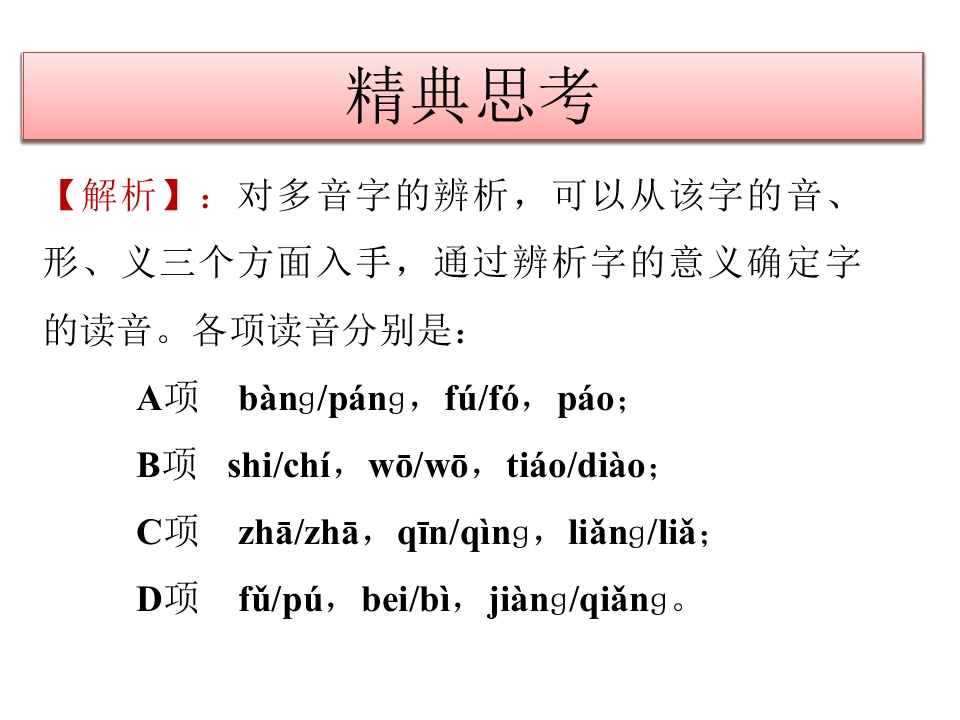 精典思考

【解析】：对多音字的辨析，可以从该字的音、形、义三个方面入手，通过辨析字的意义确定字的读音。各项读音分别是：

A项　bàng/páng，fú/fó，páo；

B项　shi/chí，wō/wō，tiáo/diào；

C项　zhā/zhā，qīn/qìng，liǎng/liǎ；

D项　fǔ/pú，bei/bì，jiàng/qiǎng。